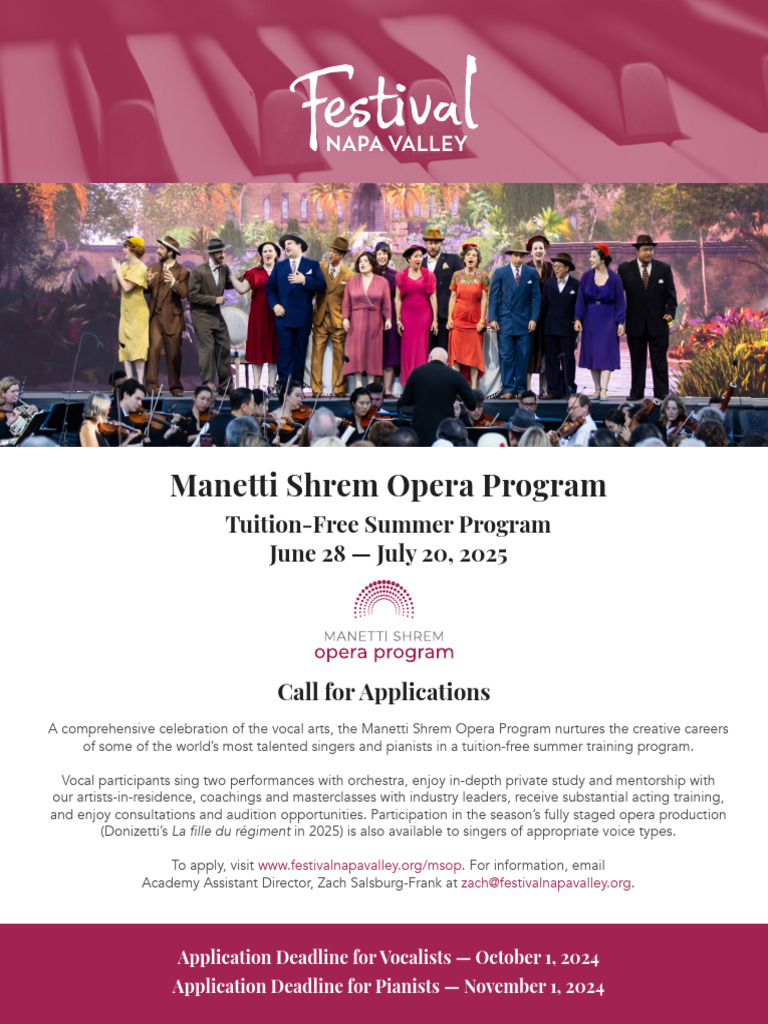 Festival
NAPA VALLEY

Manetti Shrem Opera Program

Tuition-Free Summer Program
June 28 — July 20, 2025

MANETTI SHREM
opera program

Call for Applications

A comprehensive celebration of the vocal arts, the Manetti Shrem Opera Program nurtures the creative careers of some of the world's most talented singers and pianists in a tuition-free summer training program.

Vocal participants sing two performances with orchestra, enjoy in-depth private study and mentorship with our artists-in-residence, coachings and masterclasses with industry leaders, receive substantial acting training, and enjoy consultations and audition opportunities. Participation in the season's fully staged opera production (Donizetti's La fille du régiment in 2025) is also available to singers of appropriate voice types.

To apply, visit www.festivalnapavalley.org/msop. For information, email Academy Assistant Director, Zach Salsburg-Frank at zach@festivalnapavalley.org.

Application Deadline for Vocalists — October 1, 2024
Application Deadline for Pianists — November 1, 2024